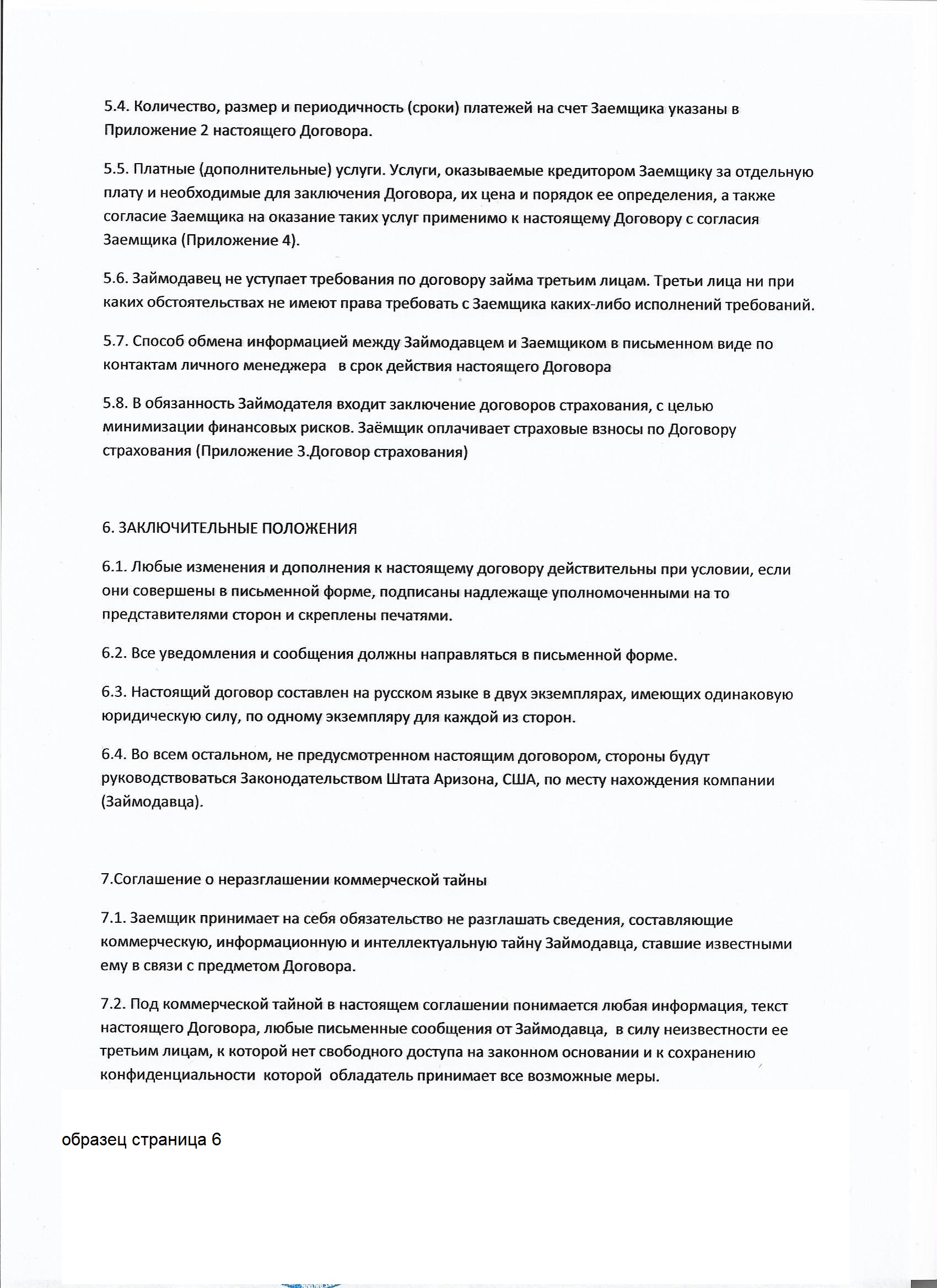 5.4. Количество, размер и периодичность (сроки) платежей на счет Заемщика указаны в Приложение 2 настоящего Договора.

5.5. Платные (дополнительные) услуги. Услуги, оказываемые кредитором Заемщику за отдельную плату и необходимые для заключения Договора, их цена и порядок ее определения, а также согласие Заемщика на оказание таких услуг применимо к настоящему Договору с согласия Заемщика (Приложение 4).

5.6. Займодавец не уступает требования по договору займа третьим лицам. Третьи лица ни при каких обстоятельствах не имеют права требовать с Заемщика каких-либо исполнений требований.

5.7. Способ обмена информацией между Займодавцем и Заемщиком в письменном виде по контактам личного менеджера в срок действия настоящего Договора

5.8. В обязанность Займодателя входит заключение договоров страхования, с целью минимизации финансовых рисков. Заёмщик оплачивает страховые взносы по Договору страхования (Приложение 3.Договор страхования)

6. ЗАКЛЮЧИТЕЛЬНЫЕ ПОЛОЖЕНИЯ

6.1. Любые изменения и дополнения к настоящему договору действительны при условии, если они совершены в письменной форме, подписаны надлежаще уполномоченными на то представителями сторон и скреплены печатями.

6.2. Все уведомления и сообщения должны направляться в письменной форме.

6.3. Настоящий договор составлен на русском языке в двух экземплярах, имеющих одинаковую юридическую силу, по одному экземпляру для каждой из сторон.

6.4. Во всем остальном, не предусмотренном настоящим договором, стороны будут руководствоваться Законодательством Штата Аризона, США, по месту нахождения компании (Займодавца).

7.Соглашение о неразглашении коммерческой тайны

7.1. Заемщик принимает на себя обязательство не разглашать сведения, составляющие коммерческую, информационную и интеллектуальную тайну Займодавца, ставшие известными ему в связи с предметом Договора.

7.2. Под коммерческой тайной в настоящем соглашении понимается любая информация, текст настоящего Договора, любые письменные сообщения от Займодавца, в силу неизвестности ее третьим лицам, к которой нет свободного доступа на законном основании и к сохранению конфиденциальности которой обладатель принимает все возможные меры.

образец страница 6